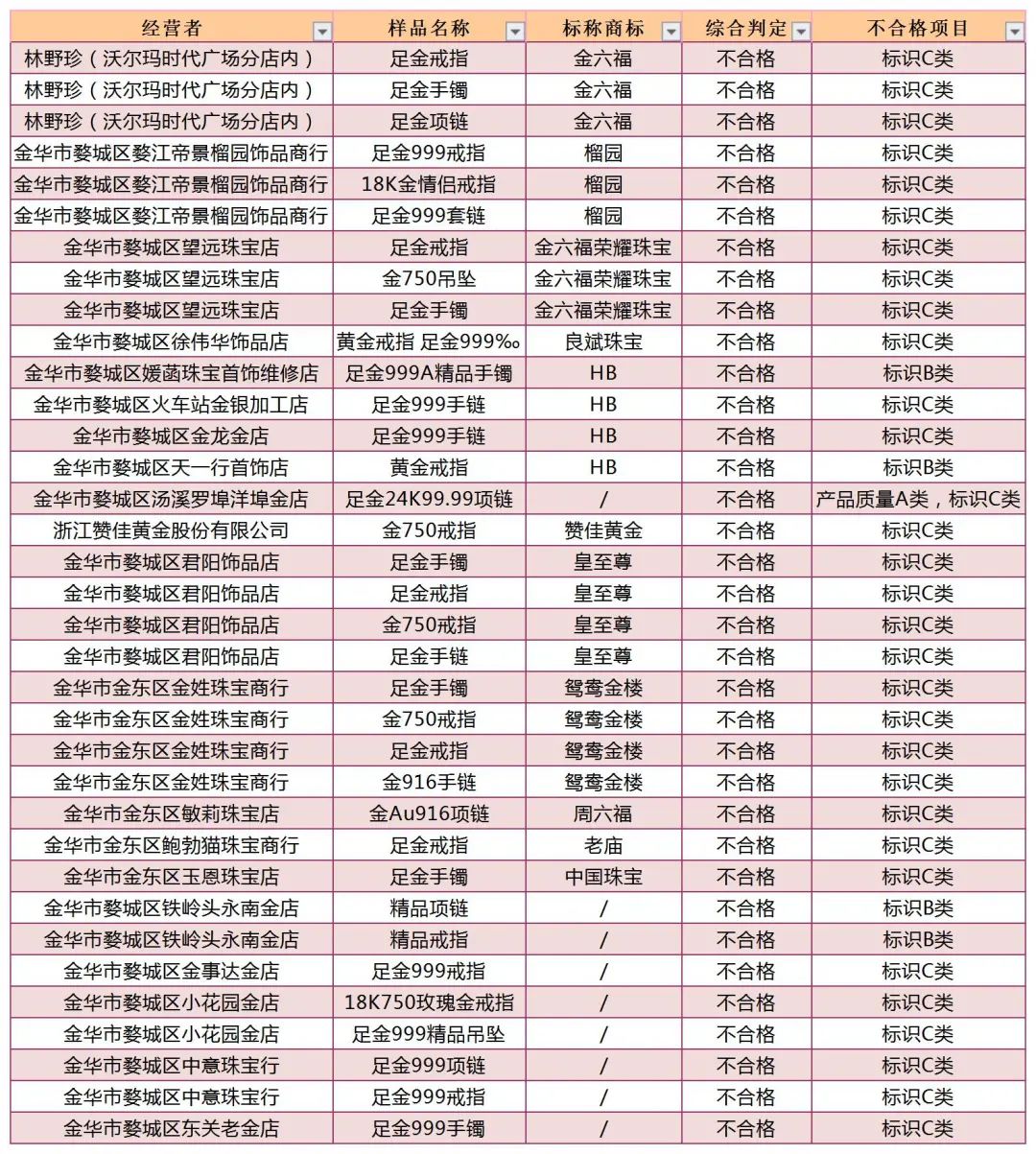 | 经营者 | 样品名称 | 标称商标 | 综合判定 | 不合格项目 |
|---|---|---|---|---|
| 林野珍（沃尔玛时代广场分店内） | 足金戒指 | 金六福 | 不合格 | 标识C类 |
| 林野珍（沃尔玛时代广场分店内） | 足金手镯 | 金六福 | 不合格 | 标识C类 |
| 林野珍（沃尔玛时代广场分店内） | 足金项链 | 金六福 | 不合格 | 标识C类 |
| 金华市婺城区婺江帝景榴园饰品商行 | 足金999戒指 | 榴园 | 不合格 | 标识C类 |
| 金华市婺城区婺江帝景榴园饰品商行 | 18K金情侣戒指 | 榴园 | 不合格 | 标识C类 |
| 金华市婺城区婺江帝景榴园饰品商行 | 足金999套链 | 榴园 | 不合格 | 标识C类 |
| 金华市婺城区望远珠宝店 | 足金戒指 | 金六福荣耀珠宝 | 不合格 | 标识C类 |
| 金华市婺城区望远珠宝店 | 金750吊坠 | 金六福荣耀珠宝 | 不合格 | 标识C类 |
| 金华市婺城区望远珠宝店 | 足金手镯 | 金六福荣耀珠宝 | 不合格 | 标识C类 |
| 金华市婺城区徐伟华饰品店 | 黄金戒指 足金999‰ | 良斌珠宝 | 不合格 | 标识C类 |
| 金华市婺城区媛菡珠宝首饰维修店 | 足金999A精品手镯 | HB | 不合格 | 标识B类 |
| 金华市婺城区火车站金银加工店 | 足金999手链 | HB | 不合格 | 标识C类 |
| 金华市婺城区金龙金店 | 足金999手链 | HB | 不合格 | 标识C类 |
| 金华市婺城区天一行首饰店 | 黄金戒指 | HB | 不合格 | 标识B类 |
| 金华市婺城区汤溪罗埠洋埠金店 | 足金24K99.99项链 | / | 不合格 | 产品质量A类，标识C类 |
| 浙江赞佳黄金股份有限公司 | 金750戒指 | 赞佳黄金 | 不合格 | 标识C类 |
| 金华市婺城区君阳饰品店 | 足金手镯 | 皇至尊 | 不合格 | 标识C类 |
| 金华市婺城区君阳饰品店 | 足金戒指 | 皇至尊 | 不合格 | 标识C类 |
| 金华市婺城区君阳饰品店 | 金750戒指 | 皇至尊 | 不合格 | 标识C类 |
| 金华市婺城区君阳饰品店 | 足金手链 | 皇至尊 | 不合格 | 标识C类 |
| 金华市金东区金姓珠宝商行 | 足金手镯 | 鸳鸯金楼 | 不合格 | 标识C类 |
| 金华市金东区金姓珠宝商行 | 金750戒指 | 鸳鸯金楼 | 不合格 | 标识C类 |
| 金华市金东区金姓珠宝商行 | 足金戒指 | 鸳鸯金楼 | 不合格 | 标识C类 |
| 金华市金东区金姓珠宝商行 | 金916手链 | 鸳鸯金楼 | 不合格 | 标识C类 |
| 金华市金东区敏莉珠宝店 | 金Au916项链 | 周六福 | 不合格 | 标识C类 |
| 金华市金东区鲍勃猫珠宝商行 | 足金戒指 | 老庙 | 不合格 | 标识C类 |
| 金华市金东区玉恩珠宝店 | 足金手镯 | 中国珠宝 | 不合格 | 标识C类 |
| 金华市婺城区铁岭头永南金店 | 精品项链 | / | 不合格 | 标识B类 |
| 金华市婺城区铁岭头永南金店 | 精品戒指 | / | 不合格 | 标识B类 |
| 金华市婺城区金事达金店 | 足金999戒指 | / | 不合格 | 标识C类 |
| 金华市婺城区小花园金店 | 18K750玫瑰金戒指 | / | 不合格 | 标识C类 |
| 金华市婺城区小花园金店 | 足金999精品吊坠 | / | 不合格 | 标识C类 |
| 金华市婺城区中意珠宝行 | 足金999项链 | / | 不合格 | 标识C类 |
| 金华市婺城区中意珠宝行 | 足金999戒指 | / | 不合格 | 标识C类 |
| 金华市婺城区东关老金店 | 足金999手镯 | / | 不合格 | 标识C类 |